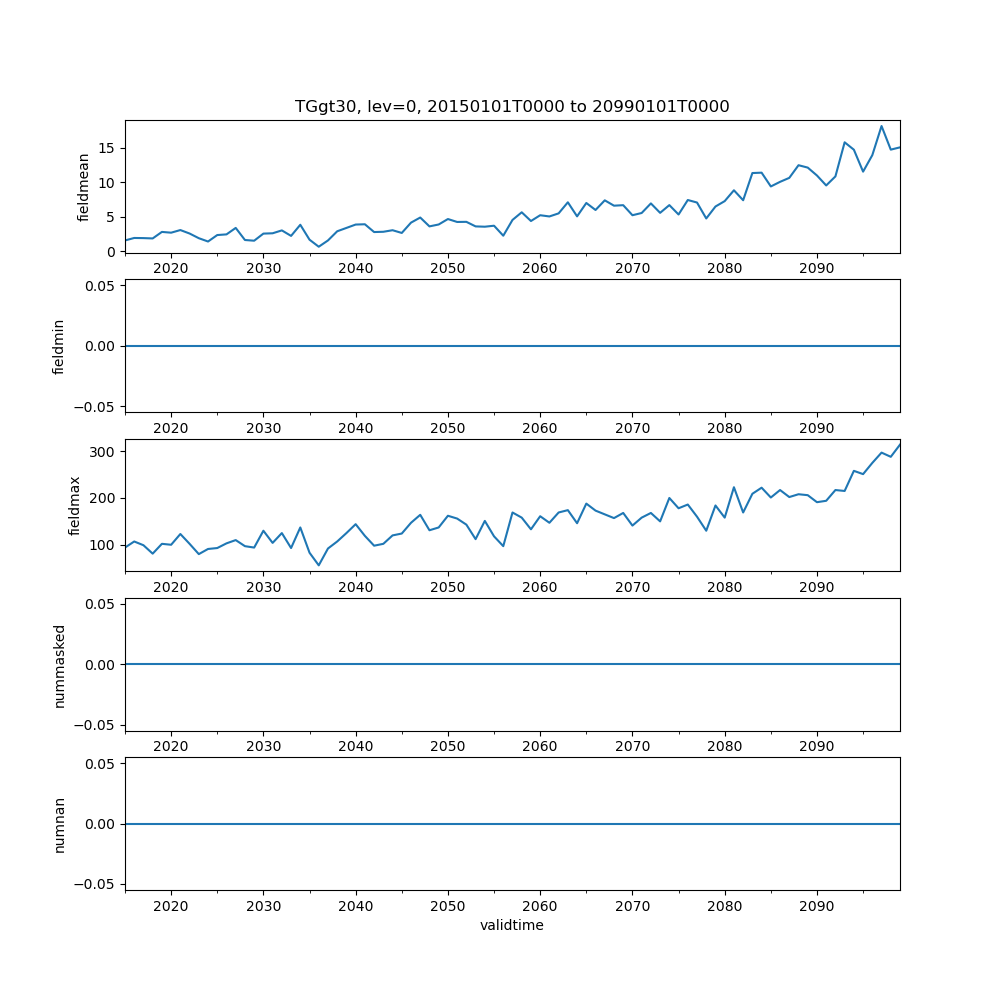 TGgt30, lev=0, 20150101T0000 to 20990101T0000

fieldmean
15
10
5
0
2020 2030 2040 2050 2060 2070 2080 2090

fieldmin
0.05
0.00
−0.05
2020 2030 2040 2050 2060 2070 2080 2090

fieldmax
300
200
100
2020 2030 2040 2050 2060 2070 2080 2090

nummasked
0.05
0.00
−0.05
2020 2030 2040 2050 2060 2070 2080 2090

numnan
0.05
0.00
−0.05
2020 2030 2040 2050 2060 2070 2080 2090
validtime